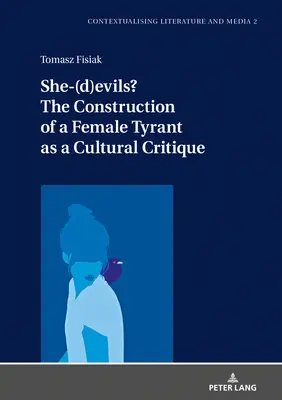 CONTEXTUALISING LITERATURE AND MEDIA 2

Tomasz Fisiak

She-(d)evils?
The Construction of a Female Tyrant as a Cultural Critique

PETER LANG